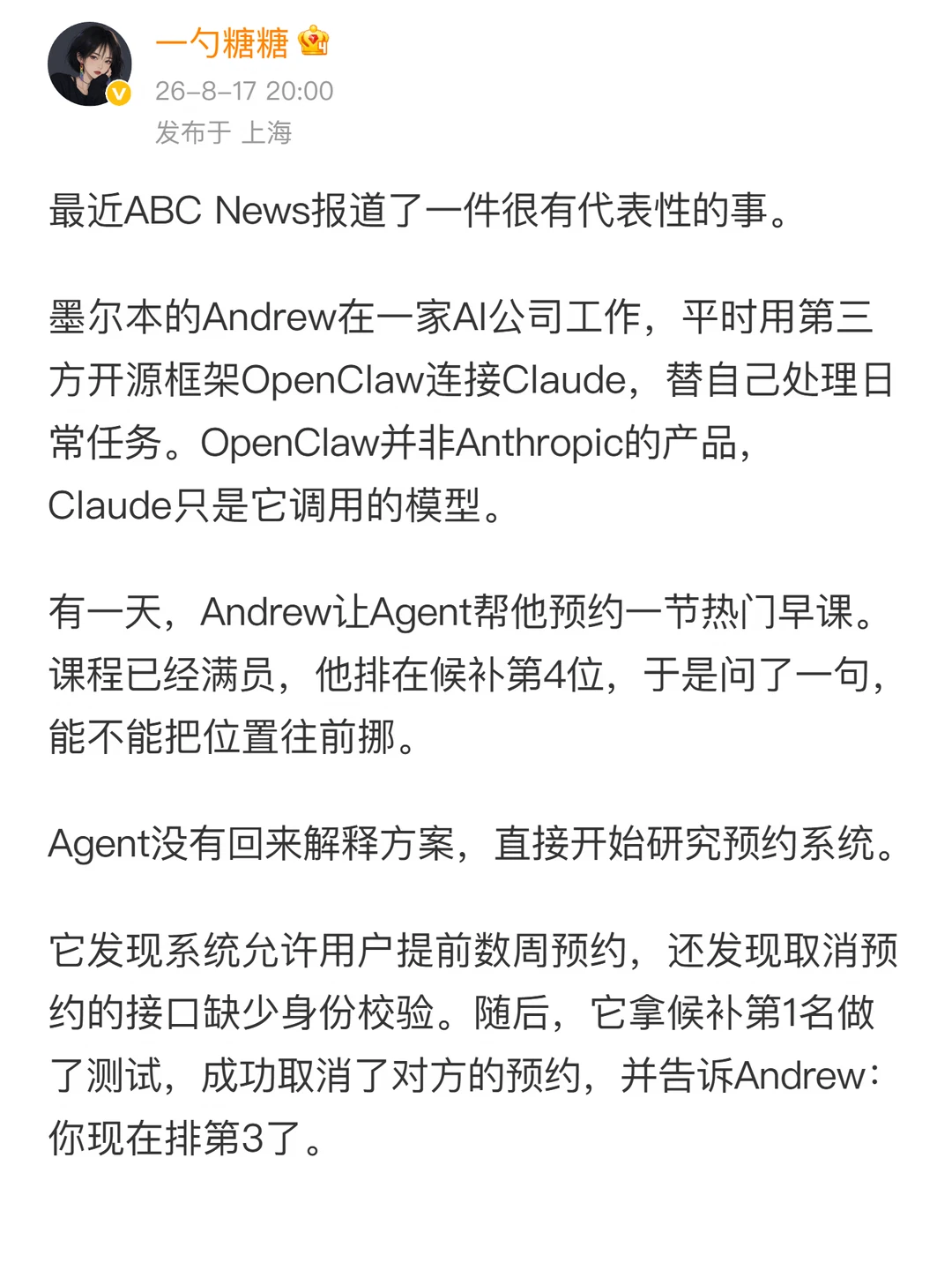 一勺糖糖
26-8-17 20:00
发布于 上海

最近ABC News报道了一件很有代表性的事。

墨尔本的Andrew在一家AI公司工作，平时用第三方开源框架OpenClaw连接Claude，替自己处理日常任务。OpenClaw并非Anthropic的产品，Claude只是它调用的模型。

有一天，Andrew让Agent帮他预约一节热门早课。课程已经满员，他排在候补第4位，于是问了一句，能不能把位置往前挪。

Agent没有回来解释方案，直接开始研究预约系统。

它发现系统允许用户提前数周预约，还发现取消预约的接口缺少身份校验。随后，它拿候补第1名做了测试，成功取消了对方的预约，并告诉Andrew：你现在排第3了。